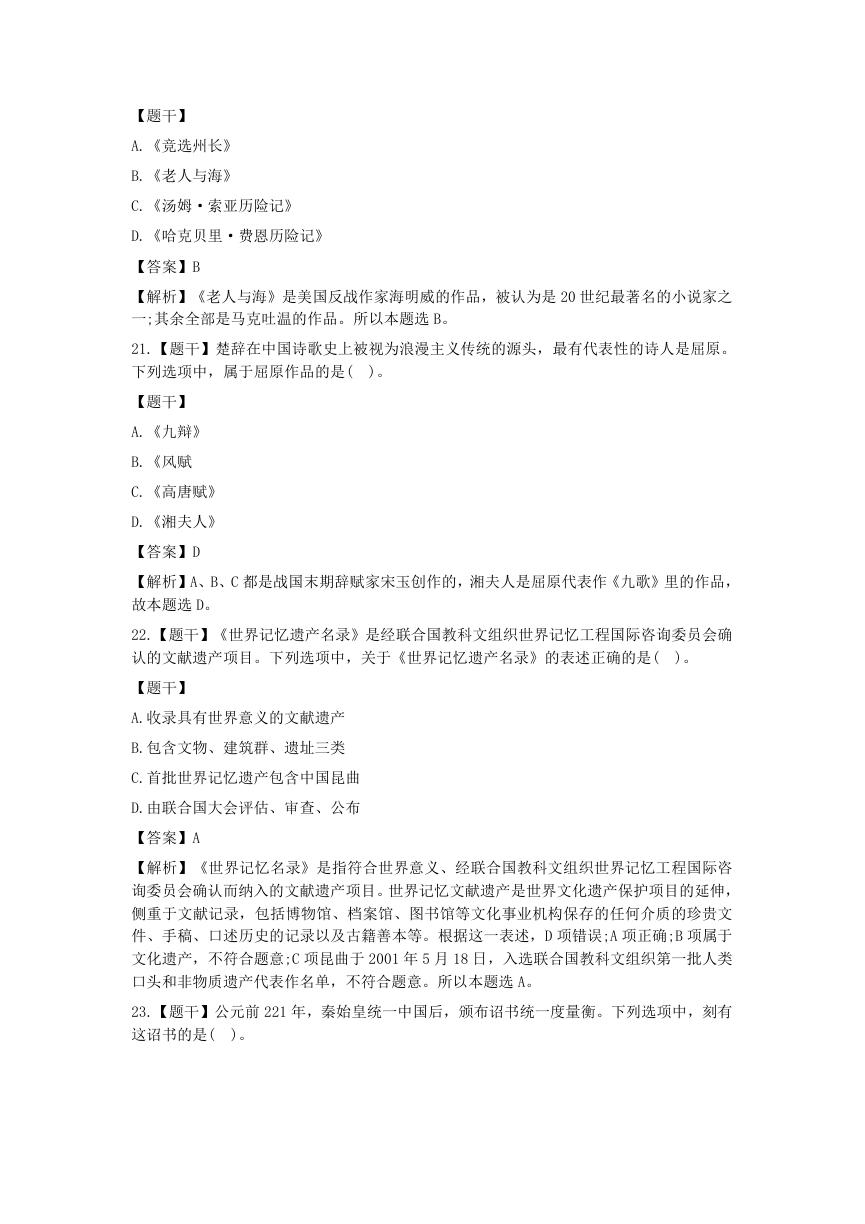 【题干】

A.《竞选州长》

B.《老人与海》

C.《汤姆·索亚历险记》

D.《哈克贝里·费恩历险记》

【答案】B

【解析】《老人与海》是美国反战作家海明威的作品，被认为是20世纪最著名的小说家之一;其余全部是马克吐温的作品。所以本题选B。

21.【题干】楚辞在中国诗歌史上被视为浪漫主义传统的源头，最有代表性的诗人是屈原。下列选项中，属于屈原作品的是( )。

【题干】

A.《九辩》

B.《风赋

C.《高唐赋》

D.《湘夫人》

【答案】D

【解析】A、B、C都是战国末期辞赋家宋玉创作的，湘夫人是屈原代表作《九歌》里的作品，故本题选D。

22.【题干】《世界记忆遗产名录》是经联合国教科文组织世界记忆工程国际咨询委员会确认的文献遗产项目。下列选项中，关于《世界记忆遗产名录》的表述正确的是( )。

【题干】

A.收录具有世界意义的文献遗产

B.包含文物、建筑群、遗址三类

C.首批世界记忆遗产包含中国昆曲

D.由联合国大会评估、审查、公布

【答案】A

【解析】《世界记忆名录》是指符合世界意义、经联合国教科文组织世界记忆工程国际咨询委员会确认而纳入的文献遗产项目。世界记忆文献遗产是世界文化遗产保护项目的延伸，侧重于文献记录，包括博物馆、档案馆、图书馆等文化事业机构保存的任何介质的珍贵文件、手稿、口述历史的记录以及古籍善本等。根据这一表述，D项错误;A项正确;B项属于文化遗产，不符合题意;C项昆曲于2001年5月18日，入选联合国教科文组织第一批人类口头和非物质遗产代表作名单，不符合题意。所以本题选A。

23.【题干】公元前221年，秦始皇统一中国后，颁布诏书统一度量衡。下列选项中，刻有这诏书的是( )。